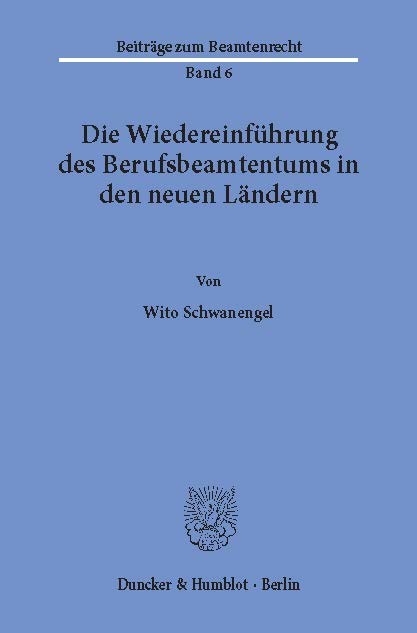 Beiträge zum Beamtenrecht
Band 6

Die Wiedereinführung des Berufsbeamtentums in den neuen Ländern

Von

Wito Schwanengel

Duncker & Humblot · Berlin